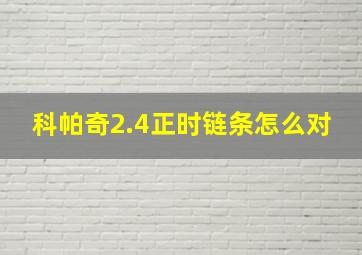 科帕奇2.4正时链条怎么对